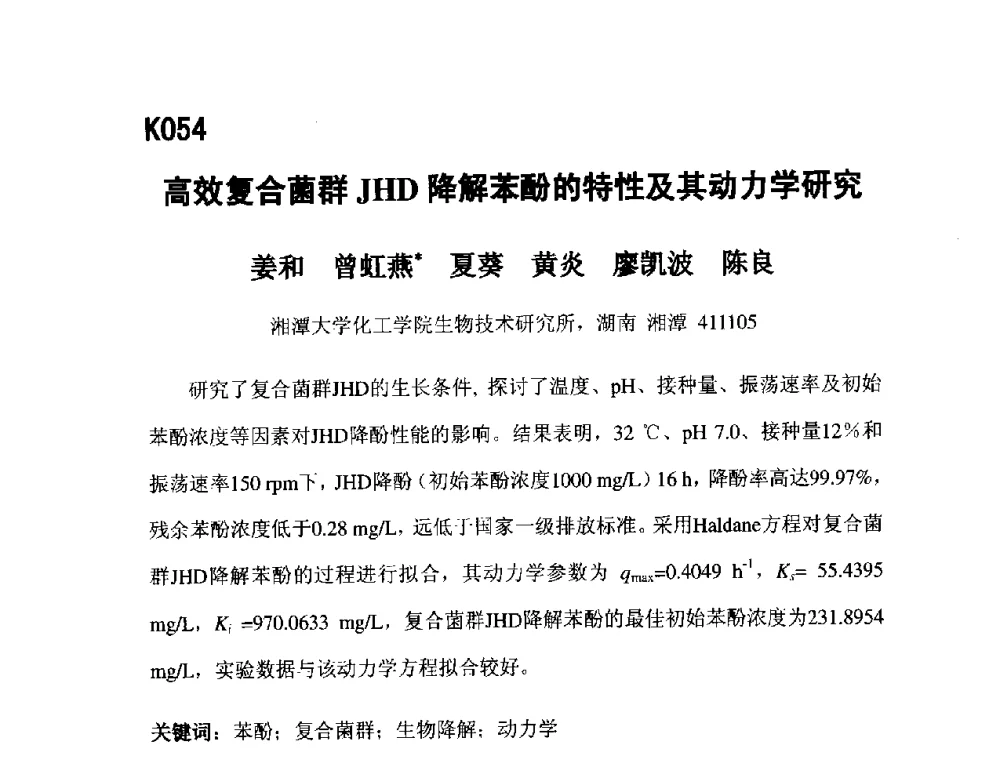 K054

高效复合菌群 JHD 降解苯酚的特性及其动力学研究

姜和　曾虹燕*　夏葵　黄炎　廖凯波　陈良

湘潭大学化工学院生物技术研究所，湖南 湘潭 411105

研究了复合菌群JHD的生长条件，探讨了温度、pH、接种量、振荡速率及初始苯酚浓度等因素对JHD降酚性能的影响。结果表明，32 ℃、pH 7.0、接种量12%和振荡速率150 rpm下，JHD降酚（初始苯酚浓度1000 mg/L）16 h，降酚率高达99.97%，残余苯酚浓度低于0.28 mg/L，远低于国家一级排放标准。采用Haldane方程对复合菌群JHD降解苯酚的过程进行拟合，其动力学参数为 $q_{max}$=0.4049 $h^{-1}$，$K_s$= 55.4395 mg/L，$K_i$ =970.0633 mg/L，复合菌群JHD降解苯酚的最佳初始苯酚浓度为231.8954 mg/L，实验数据与该动力学方程拟合较好。

关键词：苯酚；复合菌群；生物降解；动力学